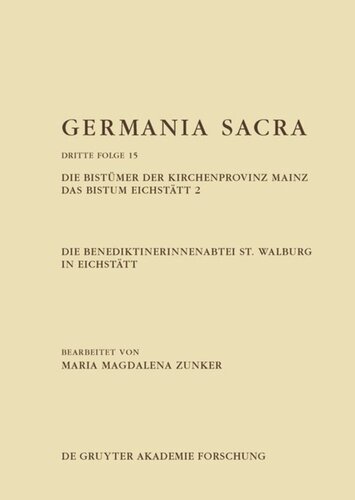 GERMANIA SACRA

DRITTE FOLGE 15

DIE BISTÜMER DER KIRCHENPROVINZ MAINZ
DAS BISTUM EICHSTÄTT 2

DIE BENEDIKTINERINNENABTEI ST. WALBURG
IN EICHSTÄTT

BEARBEITET VON
MARIA MAGDALENA ZUNKER

DE GRUYTER AKADEMIE FORSCHUNG